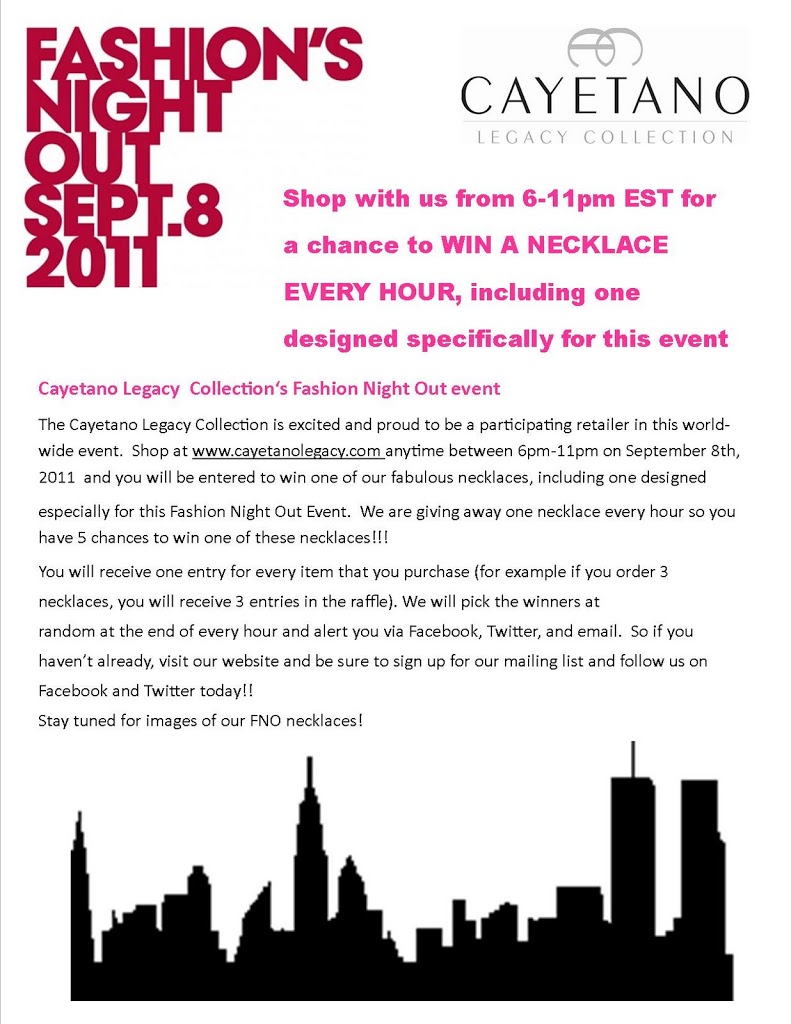 FASHION'S
NIGHT
OUT
SEPT.8
2011

CAYETANO
LEGACY COLLECTION

Shop with us from 6-11pm EST for a chance to WIN A NECKLACE EVERY HOUR, including one designed specifically for this event

Cayetano Legacy Collection's Fashion Night Out event

The Cayetano Legacy Collection is excited and proud to be a participating retailer in this worldwide event. Shop at www.cayetanolegacy.com anytime between 6pm-11pm on September 8th, 2011 and you will be entered to win one of our fabulous necklaces, including one designed especially for this Fashion Night Out Event. We are giving away one necklace every hour so you have 5 chances to win one of these necklaces!!!

You will receive one entry for every item that you purchase (for example if you order 3 necklaces, you will receive 3 entries in the raffle). We will pick the winners at random at the end of every hour and alert you via Facebook, Twitter, and email. So if you haven't already, visit our website and be sure to sign up for our mailing list and follow us on Facebook and Twitter today!!
Stay tuned for images of our FNO necklaces!